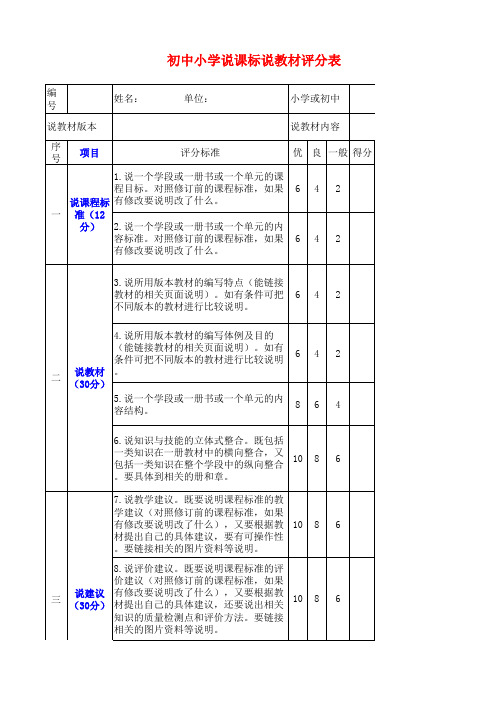 初中小学说课标说教材评分表

| 编号 | | 姓名：　　单位： | 小学或初中 | | | |
|---|---|---|---|---|---|---|
| 说教材版本 | | | 说教材内容 | | | |
| 序号 | 项目 | 评分标准 | 优 | 良 | 一般 | 得分 |
| 一 | 说课程标准（12分） | 1.说一个学段或一册书或一个单元的课程目标。对照修订前的课程标准，如果有修改要说明改了什么。 | 6 | 4 | 2 | |
| | | 2.说一个学段或一册书或一个单元的内容标准。对照修订前的课程标准，如果有修改要说明改了什么。 | 6 | 4 | 2 | |
| 二 | 说教材（30分） | 3.说所用版本教材的编写特点（能链接教材的相关页面说明）。如有条件可把不同版本的教材进行比较说明。 | 6 | 4 | 2 | |
| | | 4.说所用版本教材的编写体例及目的（能链接教材的相关页面说明）。如有条件可把不同版本的教材进行比较说明。 | 6 | 4 | 2 | |
| | | 5.说一个学段或一册书或一个单元的内容结构。 | 8 | 6 | 4 | |
| | | 6.说知识与技能的立体式整合。既包括一类知识在一册教材中的横向整合，又包括一类知识在整个学段中的纵向整合。要具体到相关的册和章。 | 10 | 8 | 6 | |
| 三 | 说建议（30分） | 7.说教学建议。既要说明课程标准的教学建议（对照修订前的课程标准，如果有修改要说明改了什么），又要根据教材提出自己的具体建议，要有可操作性。要链接相关的图片资料等说明。 | 10 | 8 | 6 | |
| | | 8.说评价建议。既要说明课程标准的评价建议（对照修订前的课程标准，如果有修改要说明改了什么），又要根据教材提出自己的具体建议，还要说出相关知识的质量检测点和评价方法。要链接相关的图片资料等说明。 | 10 | 8 | 6 | |